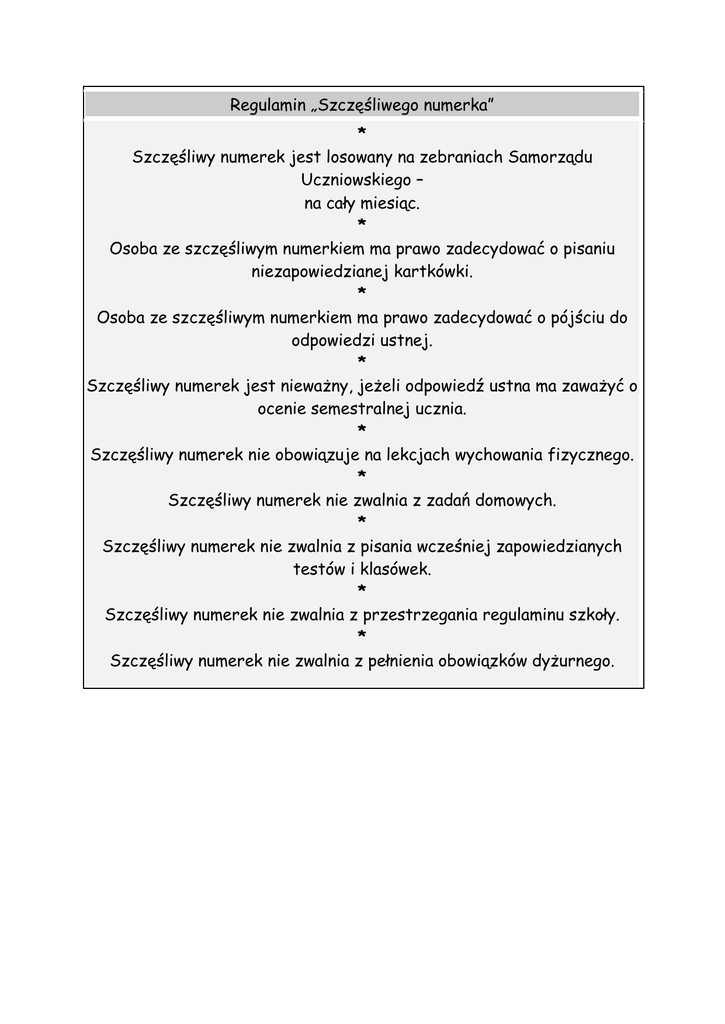 Regulamin „Szczęśliwego numerka”

*

Szczęśliwy numerek jest losowany na zebraniach Samorządu Uczniowskiego – na cały miesiąc.

*

Osoba ze szczęśliwym numerkiem ma prawo zadecydować o pisaniu niezapowiedzianej kartkówki.

*

Osoba ze szczęśliwym numerkiem ma prawo zadecydować o pójściu do odpowiedzi ustnej.

*

Szczęśliwy numerek jest nieważny, jeżeli odpowiedź ustna ma zaważyć o ocenie semestralnej ucznia.

*

Szczęśliwy numerek nie obowiązuje na lekcjach wychowania fizycznego.

*

Szczęśliwy numerek nie zwalnia z zadań domowych.

*

Szczęśliwy numerek nie zwalnia z pisania wcześniej zapowiedzianych testów i klasówek.

*

Szczęśliwy numerek nie zwalnia z przestrzegania regulaminu szkoły.

*

Szczęśliwy numerek nie zwalnia z pełnienia obowiązków dyżurnego.